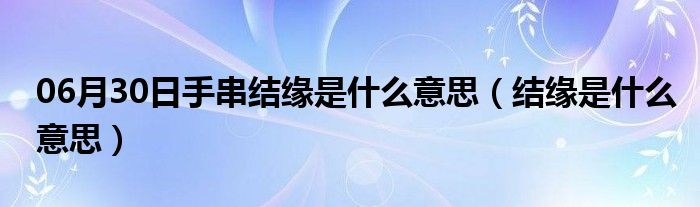 06月30日手串结缘是什么意思（结缘是什么意思）